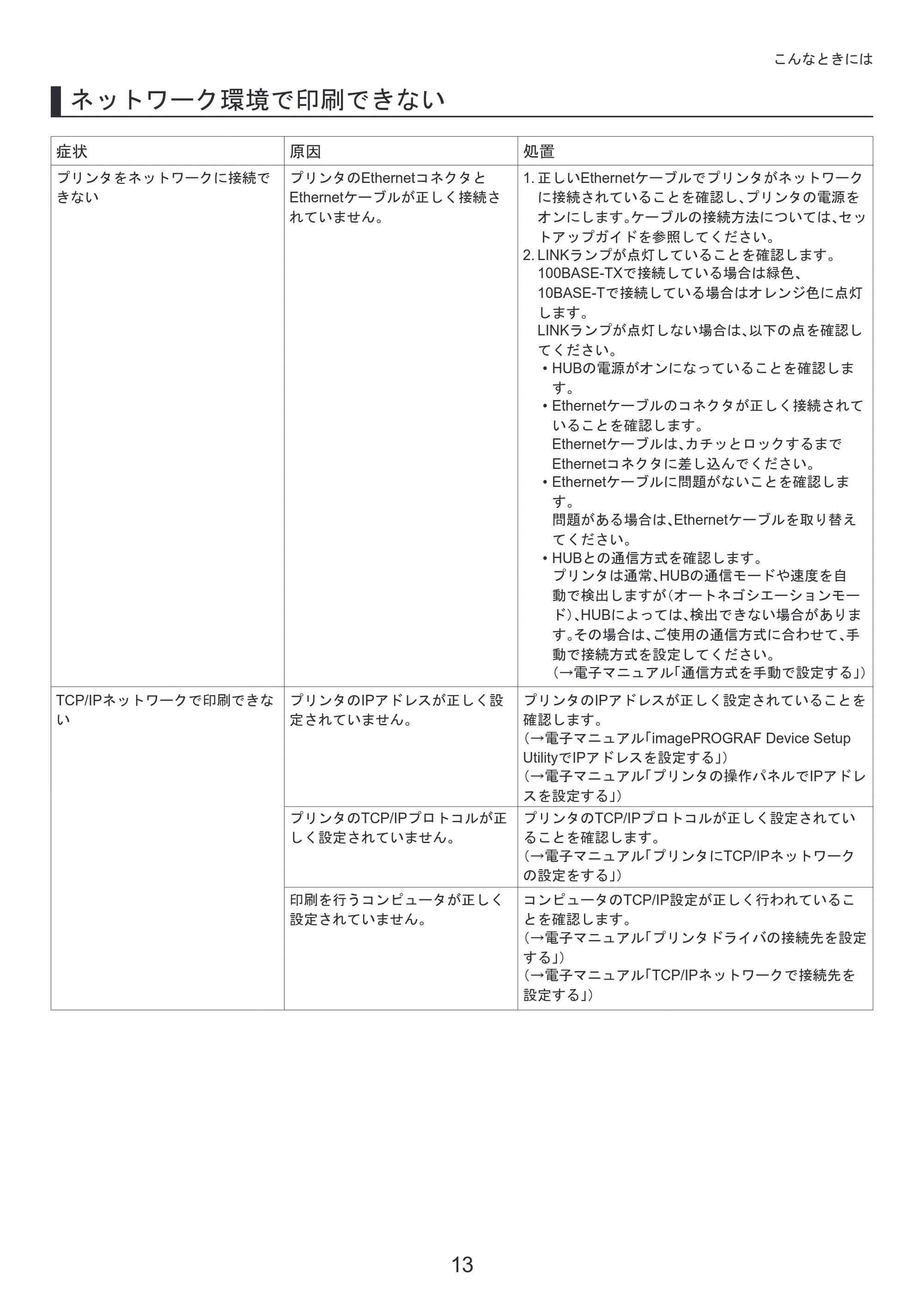 こんなときには

ネットワーク環境で印刷できない

| 症状 | 原因 | 処置 |
|---|---|---|
| プリンタをネットワークに接続できない | プリンタのEthernetコネクタとEthernetケーブルが正しく接続されていません。 | 1.正しいEthernetケーブルでプリンタがネットワークに接続されていることを確認し、プリンタの電源をオンにします。ケーブルの接続方法については、セットアップガイドを参照してください。 2.LINKランプが点灯していることを確認します。 100BASE-TXで接続している場合は緑色、10BASE-Tで接続している場合はオレンジ色に点灯します。 LINKランプが点灯しない場合は、以下の点を確認してください。 • HUBの電源がオンになっていることを確認します。 • Ethernetケーブルのコネクタが正しく接続されていることを確認します。 Ethernetケーブルは、カチッとロックするまでEthernetコネクタに差し込んでください。 • Ethernetケーブルに問題がないことを確認します。 問題がある場合は、Ethernetケーブルを取り替えてください。 • HUBとの通信方式を確認します。 プリンタは通常、HUBの通信モードや速度を自動で検出しますが(オートネゴシエーションモード)、HUBによっては、検出できない場合があります。その場合は、ご使用の通信方式に合わせて、手動で接続方式を設定してください。 (→電子マニュアル「通信方式を手動で設定する」) |
| TCP/IPネットワークで印刷できない | プリンタのIPアドレスが正しく設定されていません。 | プリンタのIPアドレスが正しく設定されていることを確認します。 (→電子マニュアル「imagePROGRAF Device Setup UtilityでIPアドレスを設定する」) (→電子マニュアル「プリンタの操作パネルでIPアドレスを設定する」) |
|  | プリンタのTCP/IPプロトコルが正しく設定されていません。 | プリンタのTCP/IPプロトコルが正しく設定されていることを確認します。 (→電子マニュアル「プリンタにTCP/IPネットワークの設定をする」) |
|  | 印刷を行うコンピュータが正しく設定されていません。 | コンピュータのTCP/IP設定が正しく行われていることを確認します。 (→電子マニュアル「プリンタドライバの接続先を設定する」) (→電子マニュアル「TCP/IPネットワークで接続先を設定する」) |

13